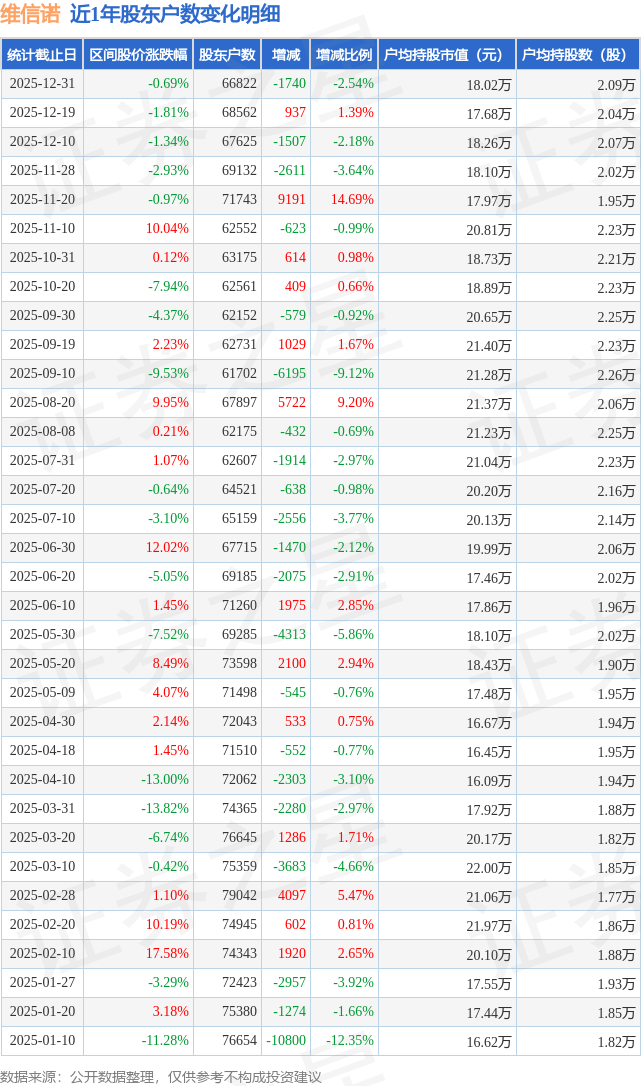 维信诺 近1年股东户数变化明细

| 统计截止日 | 区间股价涨跌幅 | 股东户数 | 增减 | 增减比例 | 户均持股市值（元） | 户均持股数（股） |
|---|---|---|---|---|---|---|
| 2025-12-31 | -0.69% | 66822 | -1740 | -2.54% | 18.02万 | 2.09万 |
| 2025-12-19 | -1.81% | 68562 | 937 | 1.39% | 17.68万 | 2.04万 |
| 2025-12-10 | -1.34% | 67625 | -1507 | -2.18% | 18.26万 | 2.07万 |
| 2025-11-28 | -2.93% | 69132 | -2611 | -3.64% | 18.10万 | 2.02万 |
| 2025-11-20 | -0.97% | 71743 | 9191 | 14.69% | 17.97万 | 1.95万 |
| 2025-11-10 | 10.04% | 62552 | -623 | -0.99% | 20.81万 | 2.23万 |
| 2025-10-31 | 0.12% | 63175 | 614 | 0.98% | 18.73万 | 2.21万 |
| 2025-10-20 | -7.94% | 62561 | 409 | 0.66% | 18.89万 | 2.23万 |
| 2025-09-30 | -4.37% | 62152 | -579 | -0.92% | 20.65万 | 2.25万 |
| 2025-09-19 | 2.23% | 62731 | 1029 | 1.67% | 21.40万 | 2.23万 |
| 2025-09-10 | -9.53% | 61702 | -6195 | -9.12% | 21.28万 | 2.26万 |
| 2025-08-20 | 9.95% | 67897 | 5722 | 9.20% | 21.37万 | 2.06万 |
| 2025-08-08 | 0.21% | 62175 | -432 | -0.69% | 21.23万 | 2.25万 |
| 2025-07-31 | 1.07% | 62607 | -1914 | -2.97% | 21.04万 | 2.23万 |
| 2025-07-20 | -0.64% | 64521 | -638 | -0.98% | 20.20万 | 2.16万 |
| 2025-07-10 | -3.10% | 65159 | -2556 | -3.77% | 20.13万 | 2.14万 |
| 2025-06-30 | 12.02% | 67715 | -1470 | -2.12% | 19.99万 | 2.06万 |
| 2025-06-20 | -5.05% | 69185 | -2075 | -2.91% | 17.46万 | 2.02万 |
| 2025-06-10 | 1.45% | 71260 | 1975 | 2.85% | 17.86万 | 1.96万 |
| 2025-05-30 | -7.52% | 69285 | -4313 | -5.86% | 18.10万 | 2.02万 |
| 2025-05-20 | 8.49% | 73598 | 2100 | 2.94% | 18.43万 | 1.90万 |
| 2025-05-09 | 4.07% | 71498 | -545 | -0.76% | 17.48万 | 1.95万 |
| 2025-04-30 | 2.14% | 72043 | 533 | 0.75% | 16.67万 | 1.94万 |
| 2025-04-18 | 1.45% | 71510 | -552 | -0.77% | 16.45万 | 1.95万 |
| 2025-04-10 | -13.00% | 72062 | -2303 | -3.10% | 16.09万 | 1.94万 |
| 2025-03-31 | -13.82% | 74365 | -2280 | -2.97% | 17.92万 | 1.88万 |
| 2025-03-20 | -6.74% | 76645 | 1286 | 1.71% | 20.17万 | 1.82万 |
| 2025-03-10 | -0.42% | 75359 | -3683 | -4.66% | 22.00万 | 1.85万 |
| 2025-02-28 | 1.10% | 79042 | 4097 | 5.47% | 21.06万 | 1.77万 |
| 2025-02-20 | 10.19% | 74945 | 602 | 0.81% | 21.97万 | 1.86万 |
| 2025-02-10 | 17.58% | 74343 | 1920 | 2.65% | 20.10万 | 1.88万 |
| 2025-01-27 | -3.29% | 72423 | -2957 | -3.92% | 17.55万 | 1.93万 |
| 2025-01-20 | 3.18% | 75380 | -1274 | -1.66% | 17.44万 | 1.85万 |
| 2025-01-10 | -11.28% | 76654 | -10800 | -12.35% | 16.62万 | 1.82万 |

数据来源：公开数据整理，仅供参考不构成投资建议